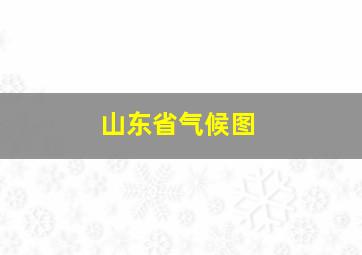 山东省气候图